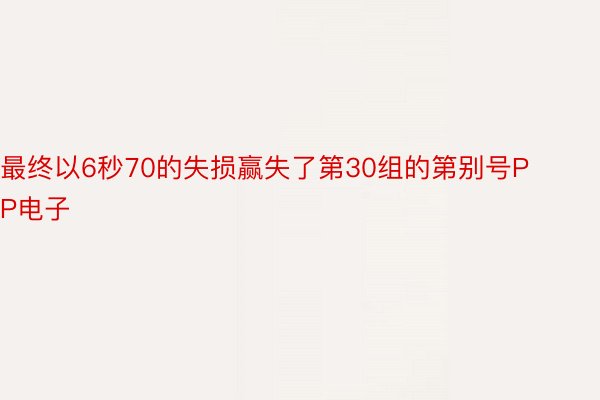 最终以6秒70的失损赢失了第30组的第别号PP电子